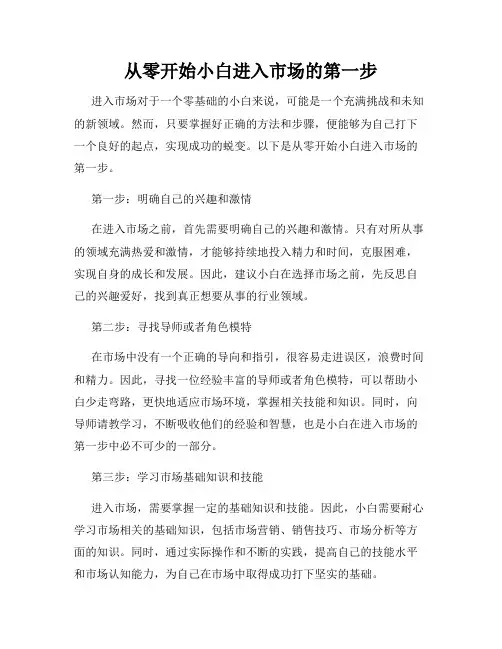 从零开始小白进入市场的第一步

进入市场对于一个零基础的小白来说，可能是一个充满挑战和未知的新领域。然而，只要掌握好正确的方法和步骤，便能够为自己打下一个良好的起点，实现成功的蜕变。以下是从零开始小白进入市场的第一步。

第一步：明确自己的兴趣和激情

在进入市场之前，首先需要明确自己的兴趣和激情。只有对所从事的领域充满热爱和激情，才能够持续地投入精力和时间，克服困难，实现自身的成长和发展。因此，建议小白在选择市场之前，先反思自己的兴趣爱好，找到真正想要从事的行业领域。

第二步：寻找导师或者角色模特

在市场中没有一个正确的导向和指引，很容易走进误区，浪费时间和精力。因此，寻找一位经验丰富的导师或者角色模特，可以帮助小白少走弯路，更快地适应市场环境，掌握相关技能和知识。同时，向导师请教学习，不断吸收他们的经验和智慧，也是小白在进入市场的第一步中必不可少的一部分。

第三步：学习市场基础知识和技能

进入市场，需要掌握一定的基础知识和技能。因此，小白需要耐心学习市场相关的基础知识，包括市场营销、销售技巧、市场分析等方面的知识。同时，通过实际操作和不断的实践，提高自己的技能水平和市场认知能力，为自己在市场中取得成功打下坚实的基础。